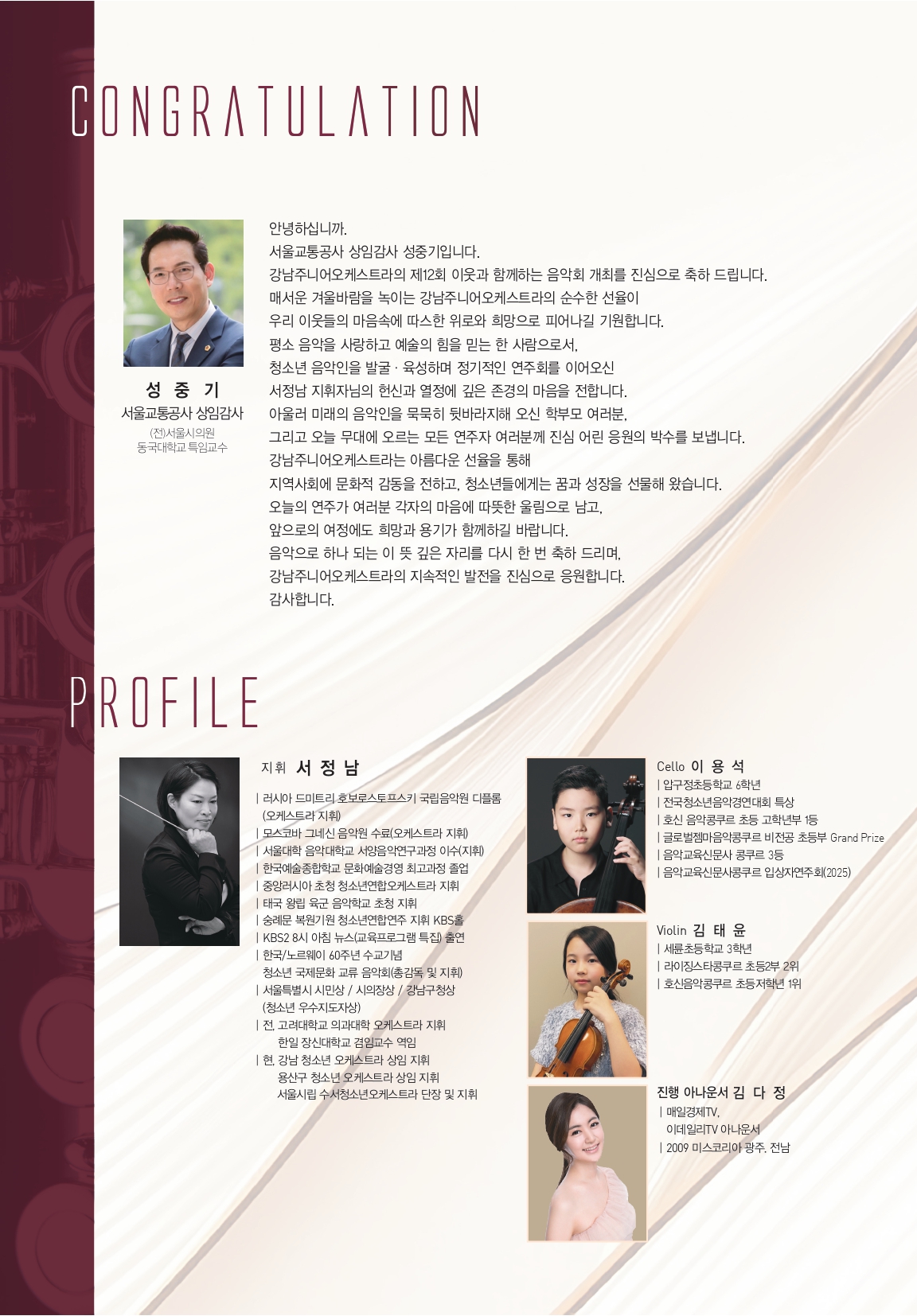 CONGRATULATION

성 중 기
서울교통공사 상임감사
(전)서울시의원
동국대학교 특임교수

안녕하십니까.
서울교통공사 상임감사 성중기입니다.
강남주니어오케스트라의 제12회 이웃과 함께하는 음악회 개최를 진심으로 축하 드립니다.
매서운 겨울바람을 녹이는 강남주니어오케스트라의 순수한 선율이
우리 이웃들의 마음속에 따스한 위로와 희망으로 피어나길 기원합니다.
평소 음악을 사랑하고 예술의 힘을 믿는 한 사람으로서,
청소년 음악인을 발굴 · 육성하며 정기적인 연주회를 이어오신
서정남 지휘자님의 헌신과 열정에 깊은 존경의 마음을 전합니다.
아울러 미래의 음악인을 묵묵히 뒷바라지해 오신 학부모 여러분,
그리고 오늘 무대에 오르는 모든 연주자 여러분께 진심 어린 응원의 박수를 보냅니다.
강남주니어오케스트라는 아름다운 선율을 통해
지역사회에 문화적 감동을 전하고, 청소년들에게는 꿈과 성장을 선물해 왔습니다.
오늘의 연주가 여러분 각자의 마음에 따뜻한 울림으로 남고,
앞으로의 여정에도 희망과 용기가 함께하길 바랍니다.
음악으로 하나 되는 이 뜻 깊은 자리를 다시 한 번 축하 드리며,
강남주니어오케스트라의 지속적인 발전을 진심으로 응원합니다.
감사합니다.

PROFILE

지휘 서 정 남
| 러시아 드미트리 호보로스토프스키 국립음악원 디플롬
(오케스트라 지휘)
| 모스코바 그네신 음악원 수료(오케스트라 지휘)
| 서울대학 음악대학교 서양음악연구과정 이수(지휘)
| 한국예술종합학교 문화예술경영 최고과정 졸업
| 중앙러시아 초청 청소년연합오케스트라 지휘
| 태국 왕립 육군 음악학교 초청 지휘
| 숭례문 복원기원 청소년연합연주 지휘 KBS홀
| KBS2 8시 아침 뉴스(교육프로그램 특집) 출연
| 한국/노르웨이 60주년 수교기념
청소년 국제문화 교류 음악회(총감독 및 지휘)
| 서울특별시 시민상 / 시의장상 / 강남구청상
(청소년 우수지도자상)
| 전, 고려대학교 의과대학 오케스트라 지휘
한일 장신대학교 겸임교수 역임
| 현, 강남 청소년 오케스트라 상임 지휘
용산구 청소년 오케스트라 상임 지휘
서울시립 수서청소년오케스트라 단장 및 지휘

Cello 이 용 석
| 압구정초등학교 6학년
| 전국청소년음악경연대회 특상
| 호신 음악콩쿠르 초등 고학년부 1등
| 글로벌젬마음악콩쿠르 비전공 초등부 Grand Prize
| 음악교육신문사 콩쿠르 3등
| 음악교육신문사콩쿠르 입상자연주회(2025)

Violin 김 태 윤
| 세륜초등학교 3학년
| 라이징스타콩쿠르 초등2부 2위
| 호신음악콩쿠르 초등저학년 1위

진행 아나운서 김 다 정
| 매일경제TV,
이데일리TV 아나운서
| 2009 미스코리아 광주, 전남